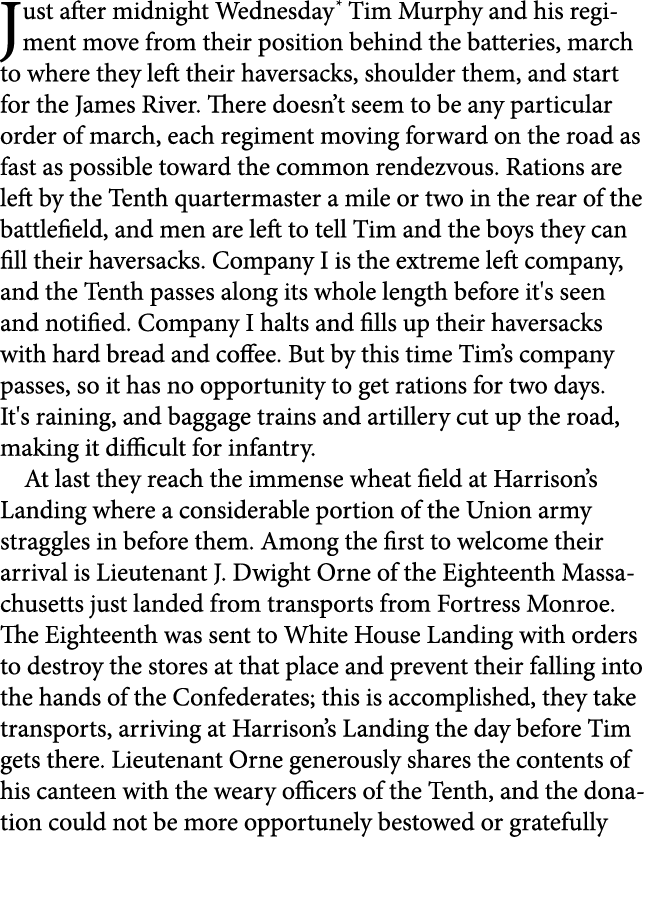 Just after midnight Wednesday* Tim Murphy and his regiment move from their position behind the batteries, march to where they left their haversacks, shoulder them, and start for the James River. There doesn't seem to be any particular order of march, each regiment moving forward on the road as fast as possible toward the common rendezvous. Rations are left by the Tenth quartermaster a mile or two in the rear of the battlefield, and men are left to tell Tim and the boys they can fill their haversacks. Company I is the extreme left company, and the Tenth passes along its whole length before it's seen and notified. Company I halts and fills up their haversacks with hard bread and coffee. But by this time Tim's company passes, so it has no opportunity to get rations for two days. It's raining, and baggage trains and artillery cut up the road, making it difficult for infantry.

At last they reach the immense wheat field at Harrison's Landing where a considerable portion of the Union army straggles in before them. Among the first to welcome their arrival is Lieutenant J. Dwight Orne of the Eighteenth Massachusetts just landed from transports from Fortress Monroe. The Eighteenth was sent to White House Landing with orders to destroy the stores at that place and prevent their falling into the hands of the Confederates; this is accomplished, they take transports, arriving at Harrison's Landing the day before Tim gets there. Lieutenant Orne generously shares the contents of his canteen with the weary officers of the Tenth, and the donation could not be more opportunely bestowed or gratefully